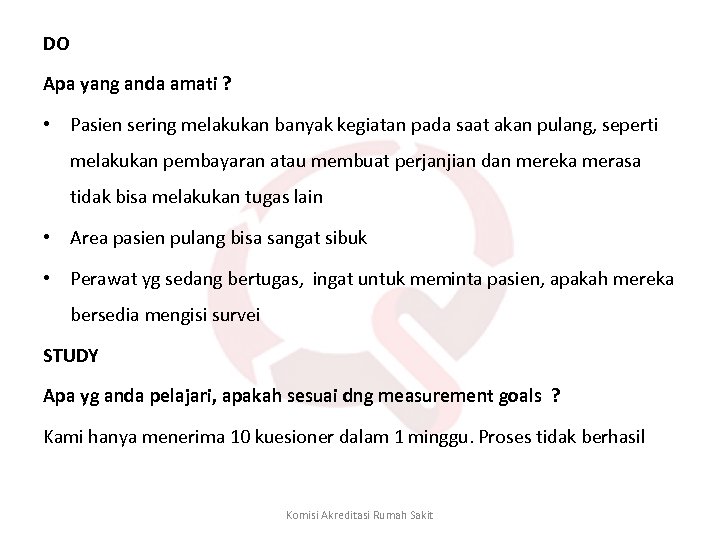 DO

Apa yang anda amati ?

• Pasien sering melakukan banyak kegiatan pada saat akan pulang, seperti melakukan pembayaran atau membuat perjanjian dan mereka merasa tidak bisa melakukan tugas lain

• Area pasien pulang bisa sangat sibuk

• Perawat yg sedang bertugas, ingat untuk meminta pasien, apakah mereka bersedia mengisi survei

STUDY

Apa yg anda pelajari, apakah sesuai dng measurement goals ?

Kami hanya menerima 10 kuesioner dalam 1 minggu. Proses tidak berhasil

Komisi Akreditasi Rumah Sakit